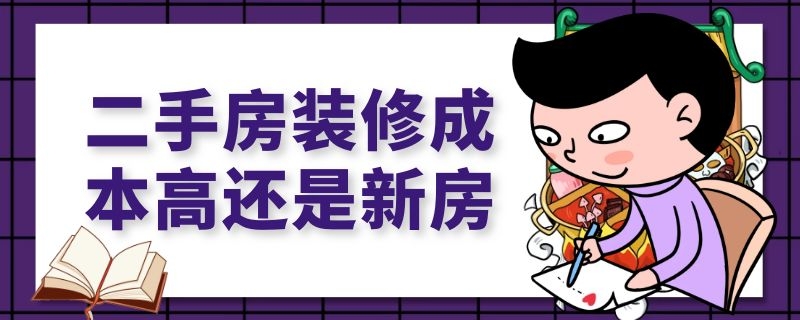 二手房装修成本高还是新房